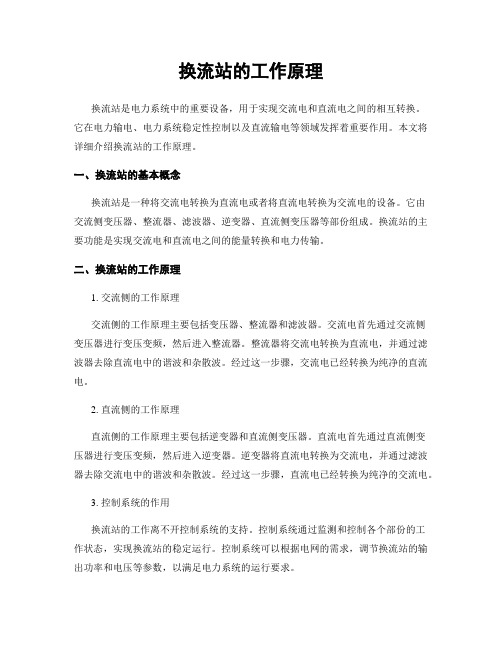 换流站的工作原理

换流站是电力系统中的重要设备，用于实现交流电和直流电之间的相互转换。它在电力输电、电力系统稳定性控制以及直流输电等领域发挥着重要作用。本文将详细介绍换流站的工作原理。

一、换流站的基本概念

换流站是一种将交流电转换为直流电或者将直流电转换为交流电的设备。它由交流侧变压器、整流器、滤波器、逆变器、直流侧变压器等部份组成。换流站的主要功能是实现交流电和直流电之间的能量转换和电力传输。

二、换流站的工作原理

1. 交流侧的工作原理

交流侧的工作原理主要包括变压器、整流器和滤波器。交流电首先通过交流侧变压器进行变压变频，然后进入整流器。整流器将交流电转换为直流电，并通过滤波器去除直流电中的谐波和杂散波。经过这一步骤，交流电已经转换为纯净的直流电。

2. 直流侧的工作原理

直流侧的工作原理主要包括逆变器和直流侧变压器。直流电首先通过直流侧变压器进行变压变频，然后进入逆变器。逆变器将直流电转换为交流电，并通过滤波器去除交流电中的谐波和杂散波。经过这一步骤，直流电已经转换为纯净的交流电。

3. 控制系统的作用

换流站的工作离不开控制系统的支持。控制系统通过监测和控制各个部份的工作状态，实现换流站的稳定运行。控制系统可以根据电网的需求，调节换流站的输出功率和电压等参数，以满足电力系统的运行要求。